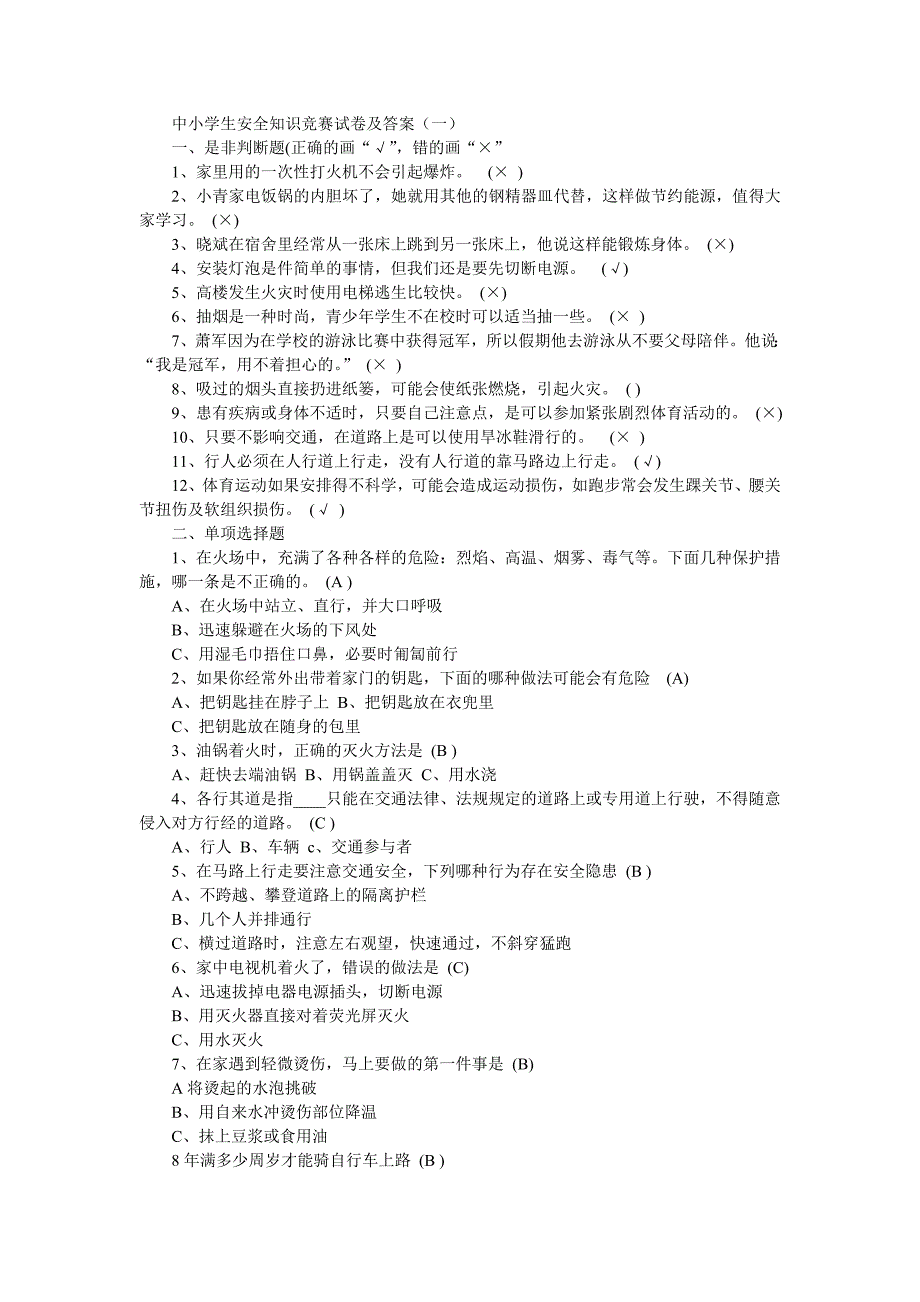 中小学生安全知识竞赛试卷及答案（一）

一、是非判断题(正确的画“√”，错的画“×”

1、家里用的一次性打火机不会引起爆炸。 (× )

2、小青家电饭锅的内胆坏了，她就用其他的钢精器皿代替，这样做节约能源，值得大家学习。 (×)

3、晓斌在宿舍里经常从一张床上跳到另一张床上，他说这样能锻炼身体。 (×)

4、安装灯泡是件简单的事情，但我们还是要先切断电源。 (√)

5、高楼发生火灾时使用电梯逃生比较快。 (×)

6、抽烟是一种时尚，青少年学生不在校时可以适当抽一些。 (× )

7、萧军因为在学校的游泳比赛中获得冠军，所以假期他去游泳从不要父母陪伴。他说“我是冠军，用不着担心的。” (× )

8、吸过的烟头直接扔进纸篓，可能会使纸张燃烧，引起火灾。 ( )

9、患有疾病或身体不适时，只要自己注意点，是可以参加紧张剧烈体育活动的。 (×)

10、只要不影响交通，在道路上是可以使用旱冰鞋滑行的。 (× )

11、行人必须在人行道上行走，没有人行道的靠马路边上行走。 (√)

12、体育运动如果安排得不科学，可能会造成运动损伤，如跑步常会发生踝关节、腰关节扭伤及软组织损伤。 (√ )

二、单项选择题

1、在火场中，充满了各种各样的危险：烈焰、高温、烟雾、毒气等。下面几种保护措施，哪一条是不正确的。 (A )

A、在火场中站立、直行，并大口呼吸

B、迅速躲避在火场的下风处

C、用湿毛巾捂住口鼻，必要时匍匐前行

2、如果你经常外出带着家门的钥匙，下面的哪种做法可能会有危险 (A)

A、把钥匙挂在脖子上 B、把钥匙放在衣兜里

C、把钥匙放在随身的包里

3、油锅着火时，正确的灭火方法是 (B )

A、赶快去端油锅 B、用锅盖盖灭 C、用水浇

4、各行其道是指____只能在交通法律、法规规定的道路上或专用道上行驶，不得随意侵入对方行经的道路。 (C )

A、行人 B、车辆 c、交通参与者

5、在马路上行走要注意交通安全，下列哪种行为存在安全隐患 (B )

A、不跨越、攀登道路上的隔离护栏

B、几个人并排通行

C、横过道路时，注意左右观望，快速通过，不斜穿猛跑

6、家中电视机着火了，错误的做法是 (C)

A、迅速拔掉电器电源插头，切断电源

B、用灭火器直接对着荧光屏灭火

C、用水灭火

7、在家遇到轻微烫伤，马上要做的第一件事是 (B)

A 将烫起的水泡挑破

B、用自来水冲烫伤部位降温

C、抹上豆浆或食用油

8 年满多少周岁才能骑自行车上路 (B )